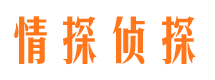 情探侦探